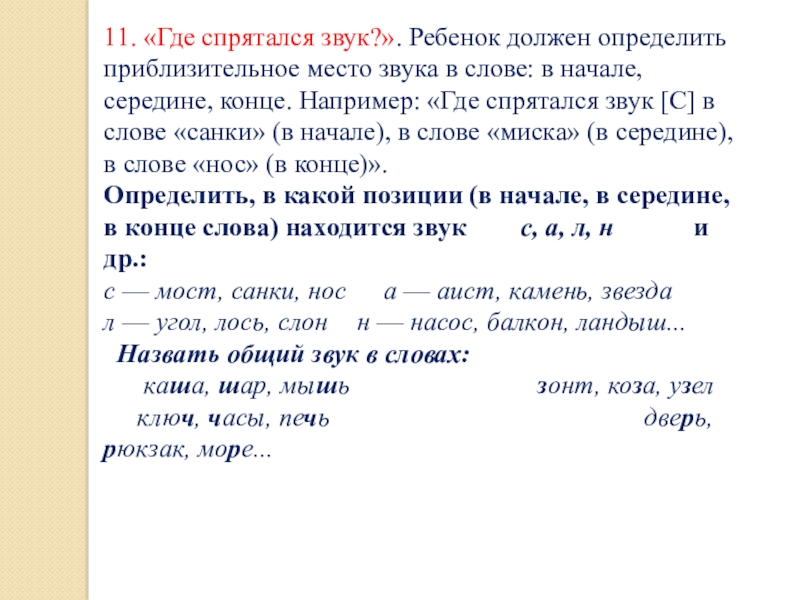 11. «Где спрятался звук?». Ребенок должен определить приблизительное место звука в слове: в начале, середине, конце. Например: «Где спрятался звук [С] в слове «санки» (в начале), в слове «миска» (в середине), в слове «нос» (в конце)».
Определить, в какой позиции (в начале, в середине, в конце слова) находится звук с, а, л, н и др.:
с — мост, санки, нос а — аист, камень, звезда
л — угол, лось, слон н — насос, балкон, ландыш...
Назвать общий звук в словах:
каша, шар, мышь зонт, коза, узел
ключ, часы, печь дверь, рюкзак, море...